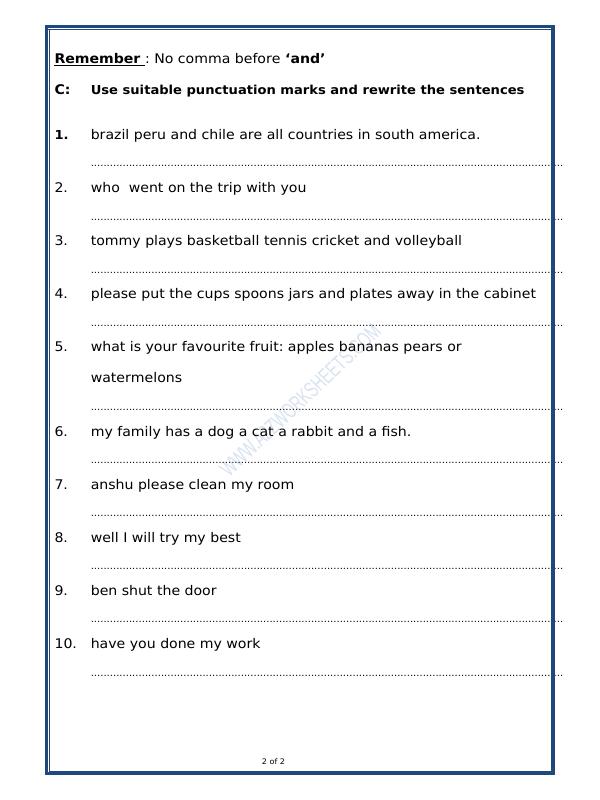 Remember : No comma before 'and'

C: Use suitable punctuation marks and rewrite the sentences

1. brazil peru and chile are all countries in south america.

____

2. who went on the trip with you

____

3. tommy plays basketball tennis cricket and volleyball

____

4. please put the cups spoons jars and plates away in the cabinet

____

5. what is your favourite fruit: apples bananas pears or watermelons

____

6. my family has a dog a cat a rabbit and a fish.

____

7. anshu please clean my room

____

8. well I will try my best

____

9. ben shut the door

____

10. have you done my work

____

2 of 2

WWW.A2ZWORKSHEETS.COM